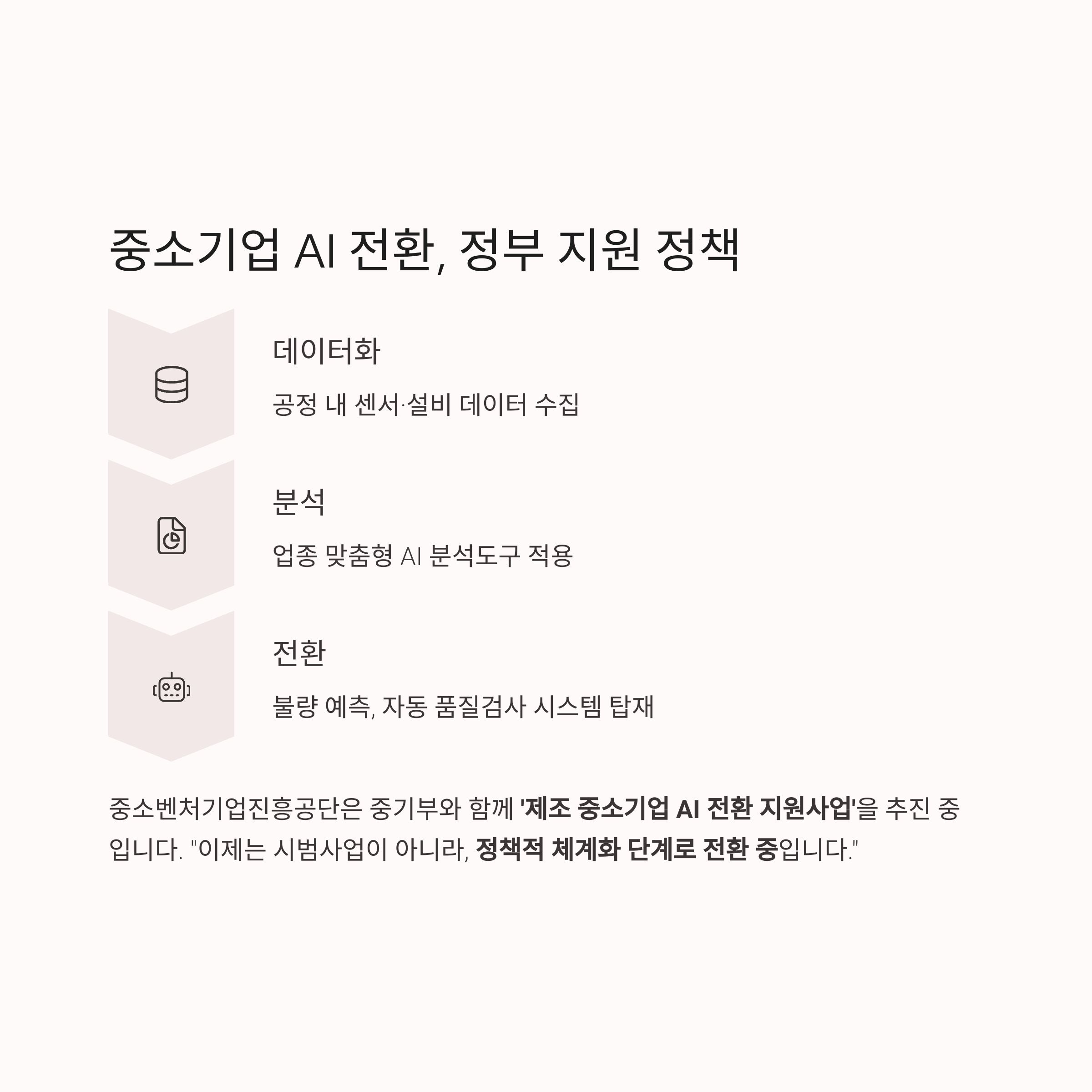 중소기업 AI 전환, 정부 지원 정책

데이터화

공정 내 센서·설비 데이터 수집

분석

업종 맞춤형 AI 분석도구 적용

전환

불량 예측, 자동 품질검사 시스템 탑재

중소벤처기업진흥공단은 중기부와 함께 '제조 중소기업 AI 전환 지원사업'을 추진 중입니다. "이제는 시범사업이 아니라, 정책적 체계화 단계로 전환 중입니다."